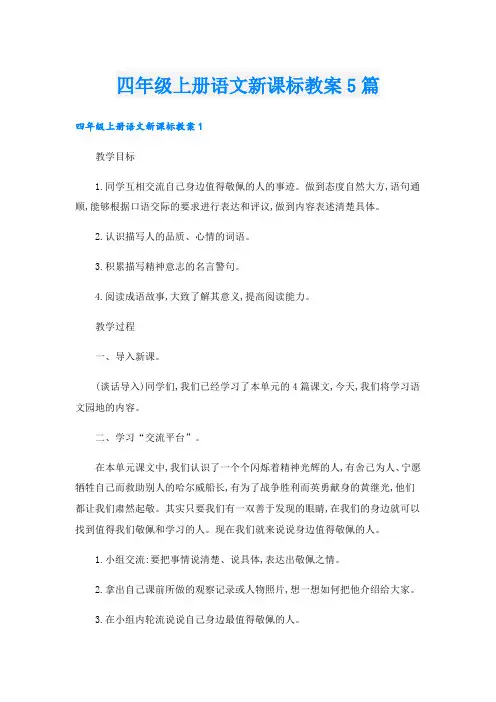 四年级上册语文新课标教案5篇

四年级上册语文新课标教案1

教学目标

1.同学互相交流自己身边值得敬佩的人的事迹。做到态度自然大方，语句通顺，能够根据口语交际的要求进行表达和评议，做到内容表述清楚具体。

2.认识描写人的品质、心情的词语。

3.积累描写精神意志的名言警句。

4.阅读成语故事，大致了解其意义，提高阅读能力。

教学过程

一、导入新课。

(谈话导入)同学们，我们已经学习了本单元的4篇课文，今天，我们将学习语文园地的内容。

二、学习“交流平台”。

在本单元课文中，我们认识了一个个闪烁着精神光辉的人，有舍己为人、宁愿牺牲自己而救助别人的哈尔威船长，有为了战争胜利而英勇献身的黄继光，他们都让我们肃然起敬。其实只要我们有一双善于发现的眼睛，在我们的身边就可以找到值得我们敬佩和学习的人。现在我们就来说说身边值得敬佩的人。

1.小组交流：要把事情说清楚、说具体，表达出敬佩之情。

2.拿出自己课前所做的观察记录或人物照片，想一想如何把他介绍给大家。

3.在小组内轮流说说自己身边最值得敬佩的人。